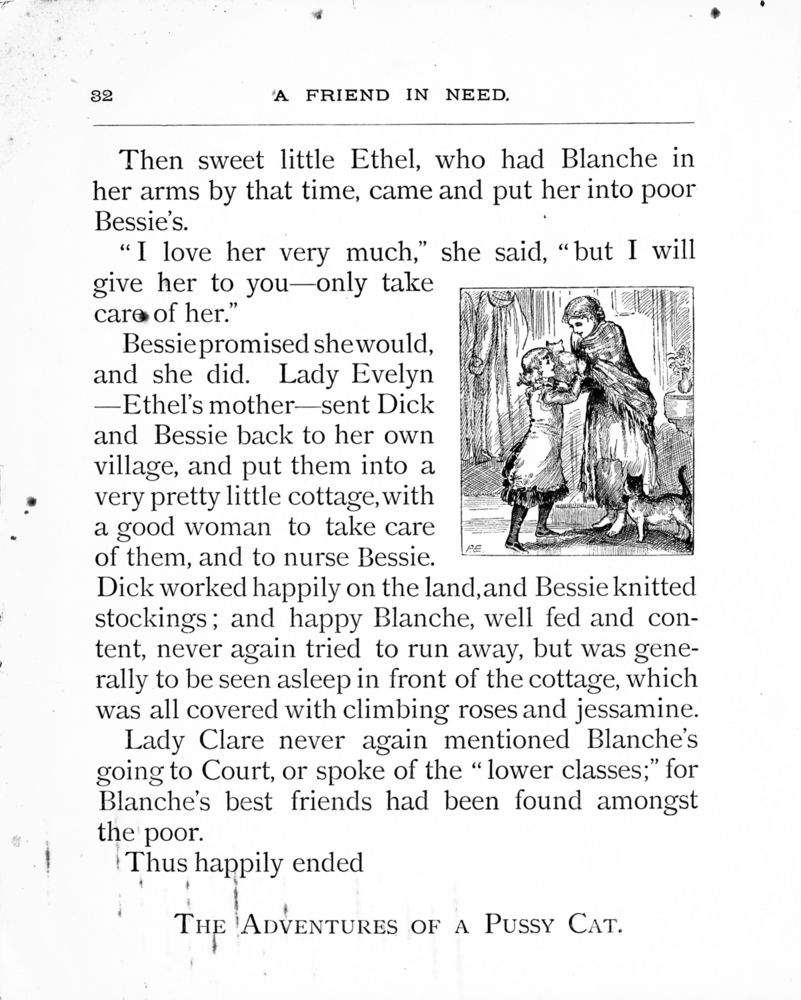 32 A FRIEND IN NEED.

Then sweet little Ethel, who had Blanche in her arms by that time, came and put her into poor Bessie's.

"I love her very much," she said, "but I will give her to you—only take care of her."

Bessie promised she would, and she did. Lady Evelyn—Ethel's mother—sent Dick and Bessie back to her own village, and put them into a very pretty little cottage, with a good woman to take care of them, and to nurse Bessie. Dick worked happily on the land, and Bessie knitted stockings; and happy Blanche, well fed and content, never again tried to run away, but was generally to be seen asleep in front of the cottage, which was all covered with climbing roses and jessamine.

Lady Clare never again mentioned Blanche's going to Court, or spoke of the "lower classes;" for Blanche's best friends had been found amongst the poor.

Thus happily ended

THE ADVENTURES OF A PUSSY CAT.